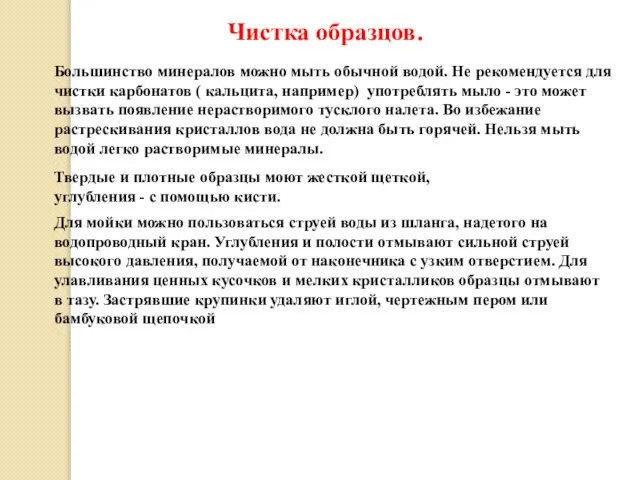 Чистка образцов.

Большинство минералов можно мыть обычной водой. Не рекомендуется для чистки карбонатов ( кальцита, например) употреблять мыло - это может вызвать появление нерастворимого тусклого налета. Во избежание растрескивания кристаллов вода не должна быть горячей. Нельзя мыть водой легко растворимые минералы.

Твердые и плотные образцы моют жесткой щеткой, углубления - с помощью кисти.

Для мойки можно пользоваться струей воды из шланга, надетого на водопроводный кран. Углубления и полости отмывают сильной струей высокого давления, получаемой от наконечника с узким отверстием. Для улавливания ценных кусочков и мелких кристалликов образцы отмывают в тазу. Застрявшие крупинки удаляют иглой, чертежным пером или бамбуковой щепочкой